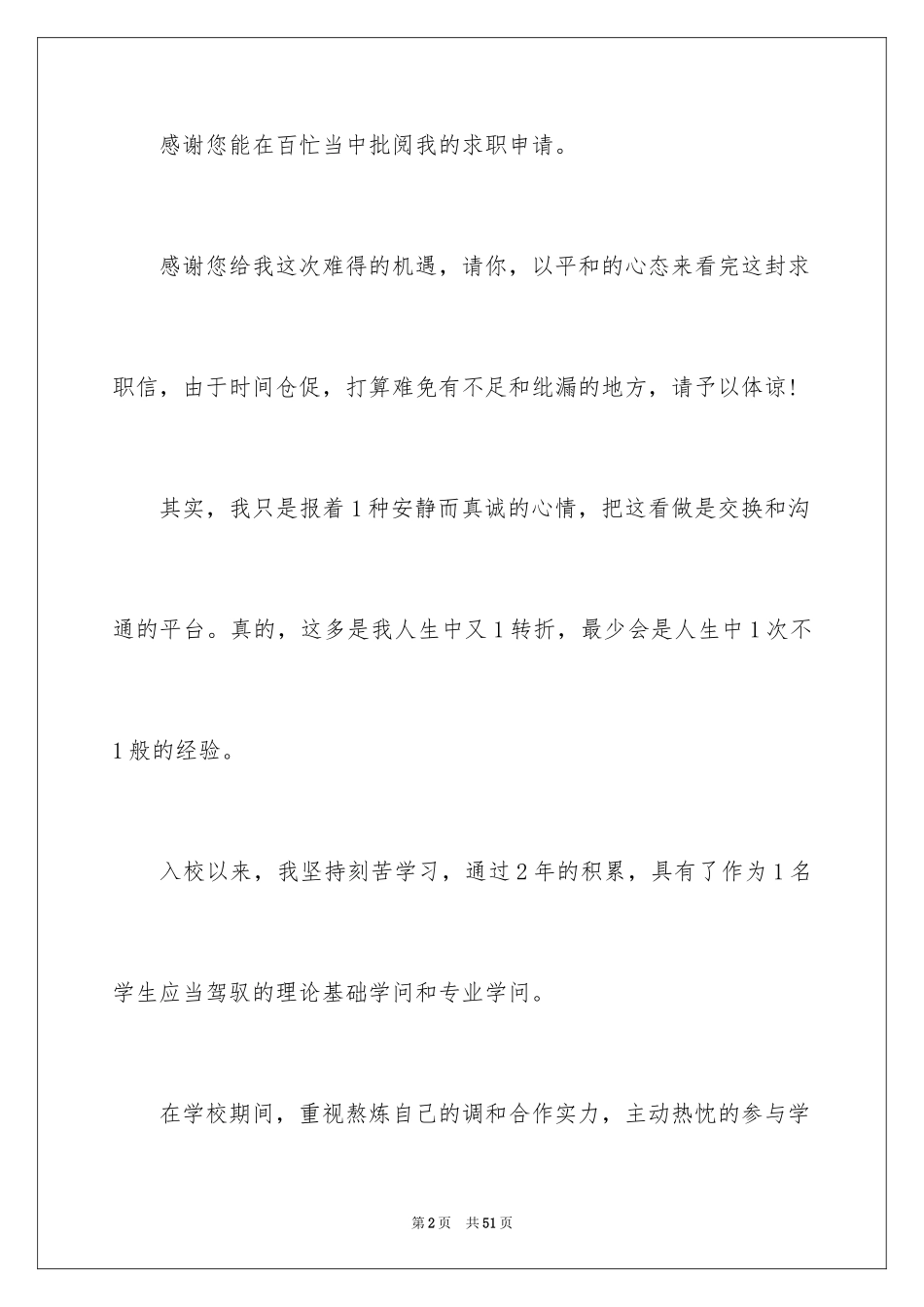 感谢您能在百忙当中批阅我的求职申请。

感谢您给我这次难得的机遇，请你，以平和的心态来看完这封求职信，由于时间仓促，打算难免有不足和纰漏的地方，请予以体谅！

其实，我只是报着1种安静而真诚的心情，把这看做是交换和沟通的平台。真的，这多是我人生中又1转折，最少会是人生中1次不1般的经验。

入校以来，我坚持刻苦学习，通过2年的积累，具有了作为1名学生应当驾驭的理论基础学问和专业学问。

在学校期间，重视熬炼自己的调和合作实力，主动热忱的参与学

第2页　共51页